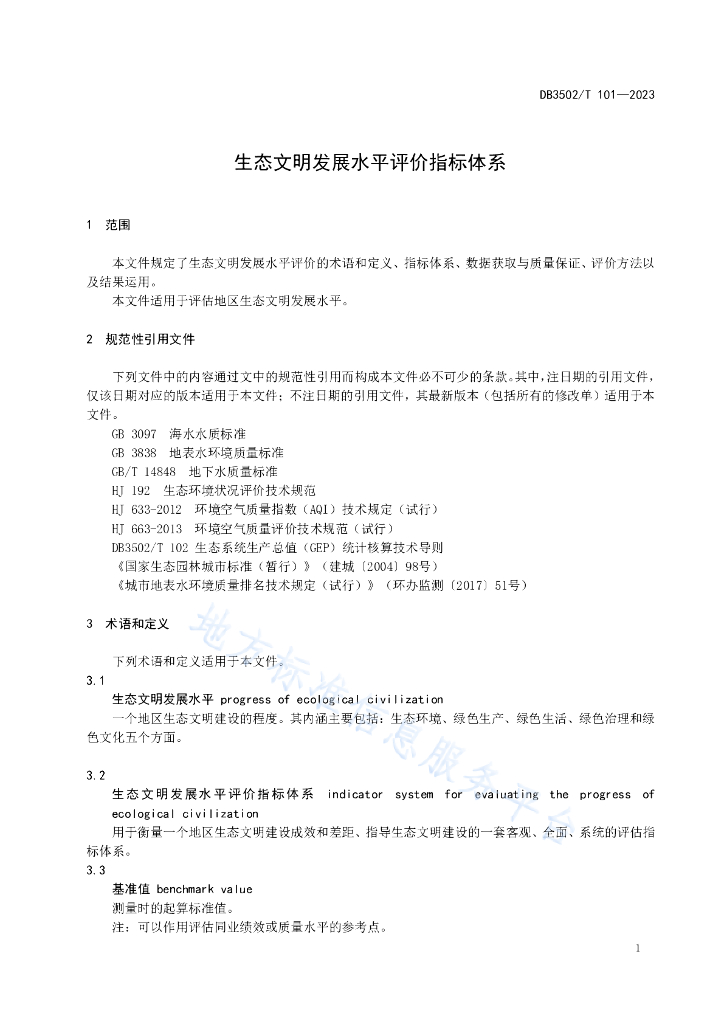 DB3502/T 101—2023

生态文明发展水平评价指标体系

1 范围

本文件规定了生态文明发展水平评价的术语和定义、指标体系、数据获取与质量保证、评价方法以及结果运用。

本文件适用于评估地区生态文明发展水平。

2 规范性引用文件

下列文件中的内容通过文中的规范性引用而构成本文件必不可少的条款。其中，注日期的引用文件，仅该日期对应的版本适用于本文件；不注日期的引用文件，其最新版本（包括所有的修改单）适用于本文件。

GB 3097 海水水质标准
GB 3838 地表水环境质量标准
GB/T 14848 地下水质量标准
HJ 192 生态环境状况评价技术规范
HJ 633-2012 环境空气质量指数（AQI）技术规定（试行）
HJ 663-2013 环境空气质量评价技术规范（试行）
DB3502/T 102 生态系统生产总值（GEP）统计核算技术导则
《国家生态园林城市标准（暂行）》（建城〔2004〕98号）
《城市地表水环境质量排名技术规定（试行）》（环办监测〔2017〕51号）

3 术语和定义

下列术语和定义适用于本文件。

3.1
生态文明发展水平 progress of ecological civilization
一个地区生态文明建设的程度。其内涵主要包括：生态环境、绿色生产、绿色生活、绿色治理和绿色文化五个方面。

3.2
生态文明发展水平评价指标体系 indicator system for evaluating the progress of ecological civilization
用于衡量一个地区生态文明建设成效和差距、指导生态文明建设的一套客观、全面、系统的评估指标体系。

3.3
基准值 benchmark value
测量时的起算标准值。
注：可以作用评估同业绩效或质量水平的参考点。

地方标准信息服务平台

1